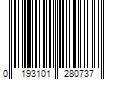 0 193101 280737